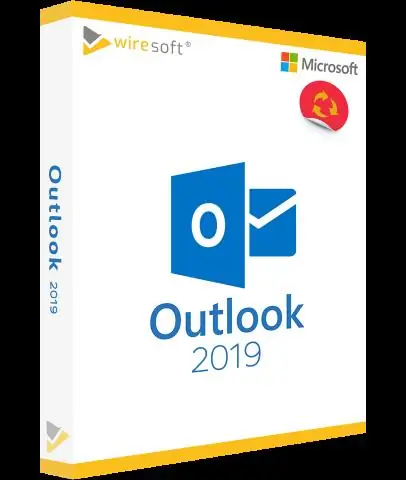 wiresoft®

Microsoft

Outlook 2019

O

Outlook
2019